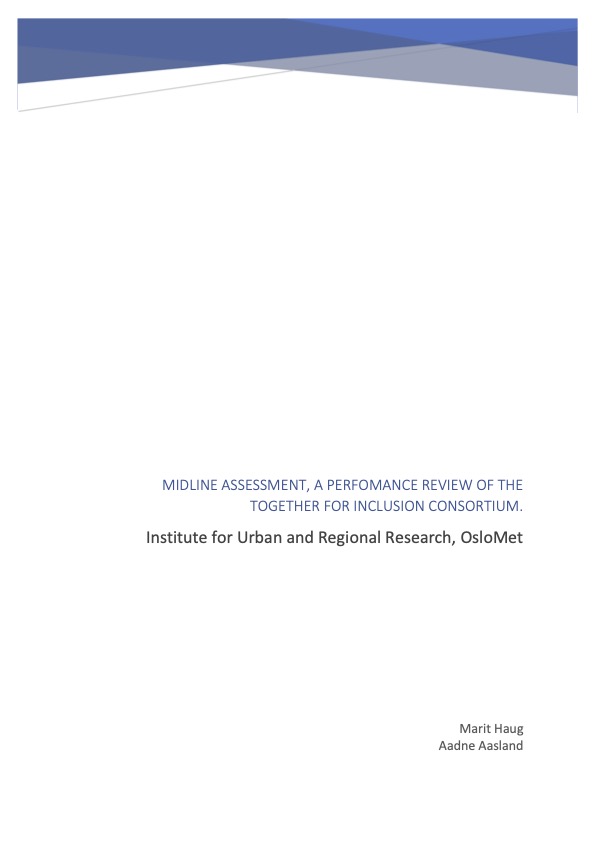 MIDLINE ASSESSMENT, A PERFOMANCE REVIEW OF THE TOGETHER FOR INCLUSION CONSORTIUM.

Institute for Urban and Regional Research, OsloMet

Marit Haug
Aadne Aasland